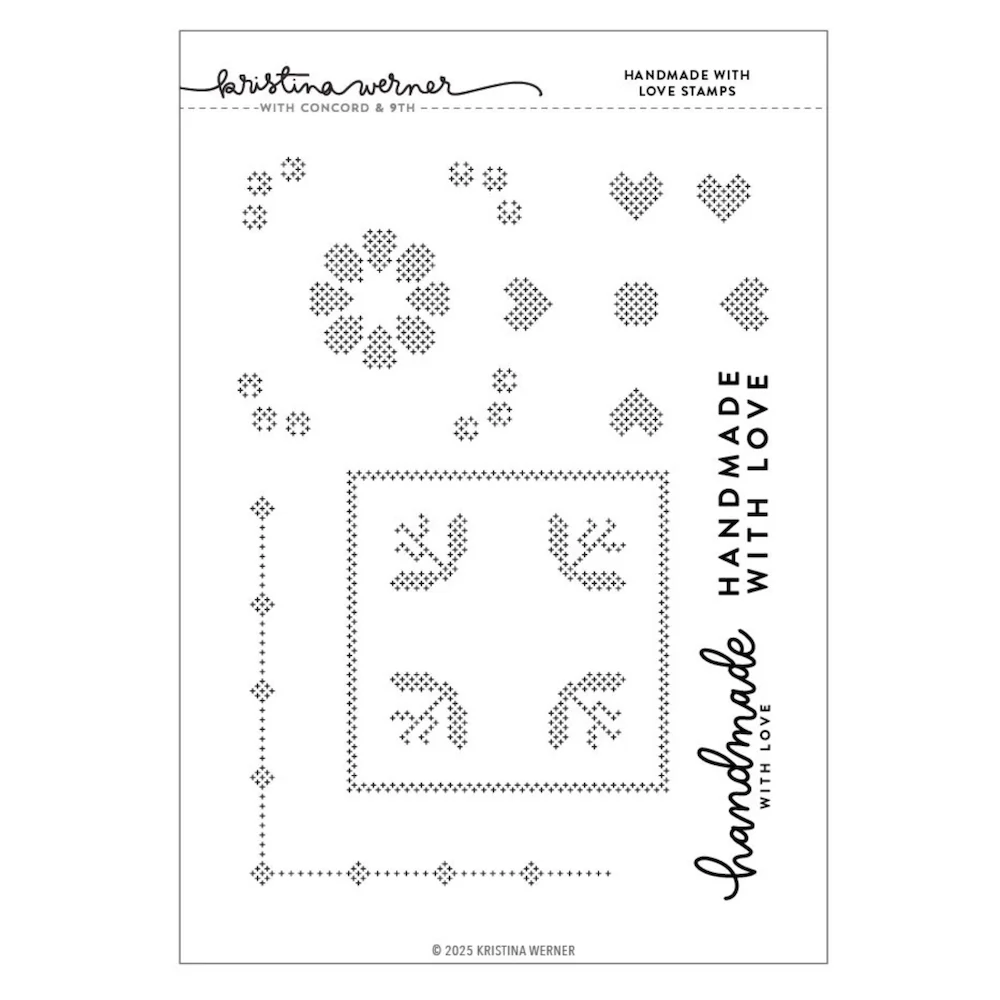 kristina werner
WITH CONCORD & 9TH

HANDMADE WITH LOVE STAMPS

HANDMADE WITH LOVE

handmade WITH LOVE

© 2025 KRISTINA WERNER